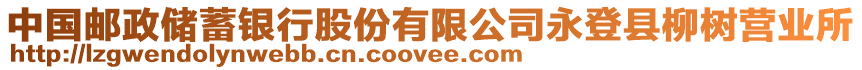 中国邮政储蓄银行股份有限公司永登县柳树营业所
http://lzgwendolynwebb.cn.coovee.com